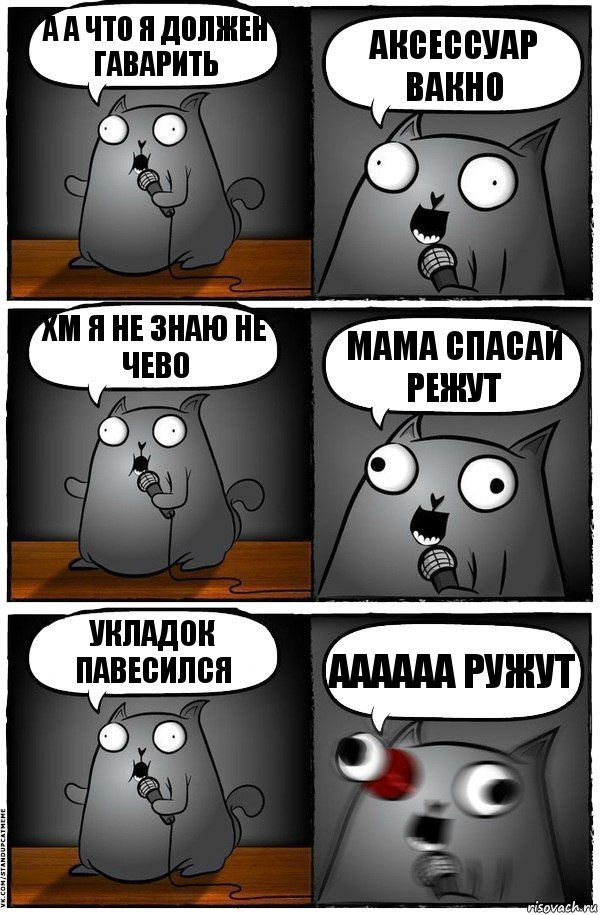 А А ЧТО Я ДОЛЖЕН ГАВАРИТЬ

АКСЕССУАР ВАКНО

ХМ Я НЕ ЗНАЮ НЕ ЧЕВО

МАМА СПАСАЙ РЕЖУТ

УКЛАДОК ПАВЕСИЛСЯ

АААААА РУЖУТ

VK.COM/STANDUPCATMEME

risovach.ru